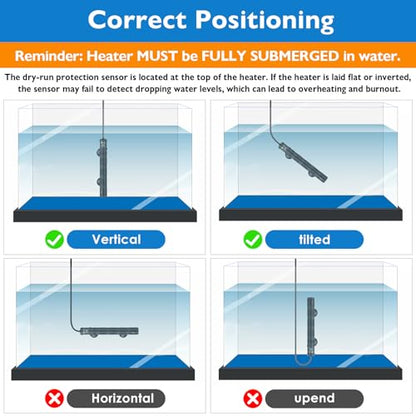 Correct Positioning

Reminder: Heater MUST be FULLY SUBMERGED in water.

The dry-run protection sensor is located at the top of the heater. If the heater is laid flat or inverted, the sensor may fail to detect dropping water levels, which can lead to overheating and burnout.

Vertical

tilted

Horizontal

upend